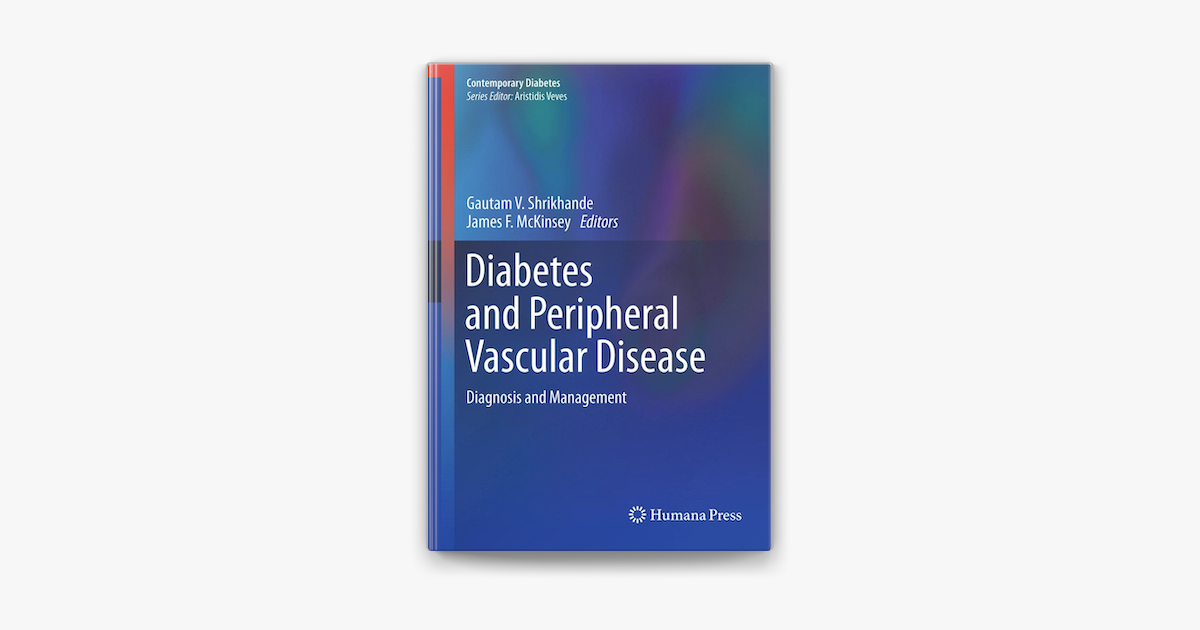 Contemporary Diabetes
Series Editor: Aristidis Veves

Gautam V. Shrikhande
James F. McKinsey Editors

Diabetes and Peripheral Vascular Disease

Diagnosis and Management

Humana Press